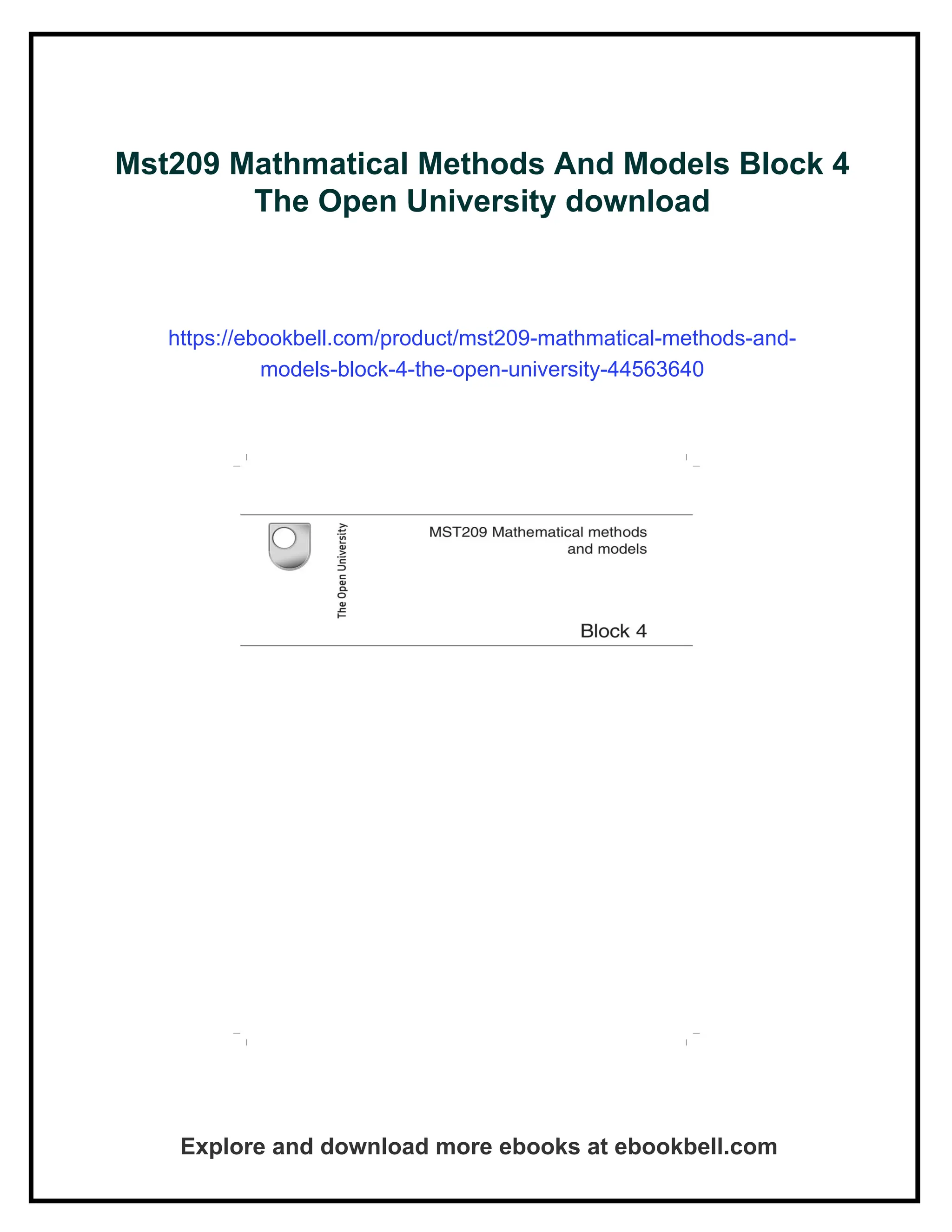 Mst209 Mathmatical Methods And Models Block 4 The Open University download

https://ebookbell.com/product/mst209-mathmatical-methods-and-models-block-4-the-open-university-44563640

The Open University

MST209 Mathematical methods and models

Block 4

Explore and download more ebooks at ebookbell.com